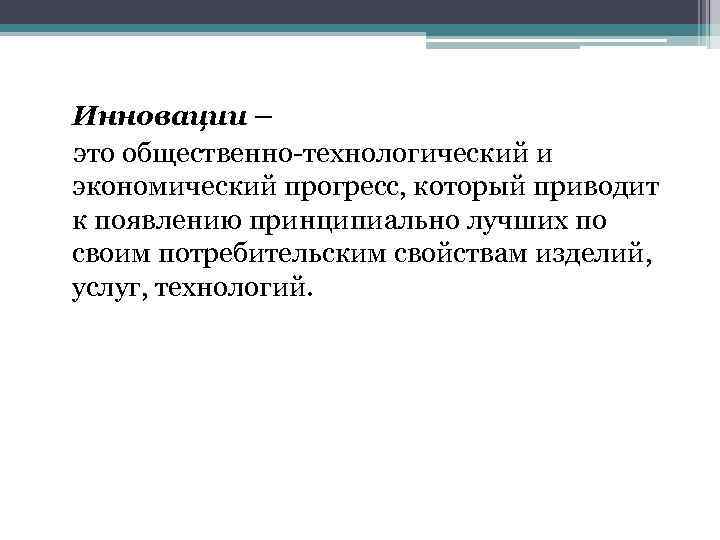 Инновации –

это общественно-технологический и экономический прогресс, который приводит к появлению принципиально лучших по своим потребительским свойствам изделий, услуг, технологий.